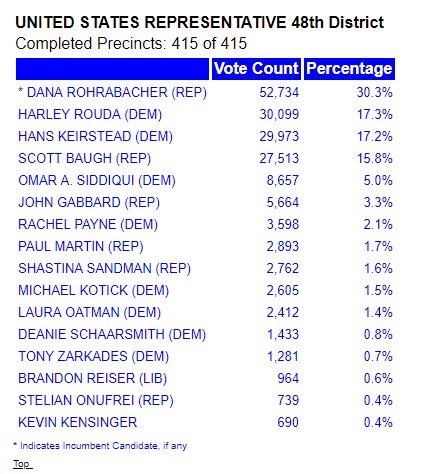 UNITED STATES REPRESENTATIVE 48th District
Completed Precincts: 415 of 415

| | Vote Count | Percentage |
|---|---|---|
| * DANA ROHRABACHER (REP) | 52,734 | 30.3% |
| HARLEY ROUDA (DEM) | 30,099 | 17.3% |
| HANS KEIRSTEAD (DEM) | 29,973 | 17.2% |
| SCOTT BAUGH (REP) | 27,513 | 15.8% |
| OMAR A. SIDDIQUI (DEM) | 8,657 | 5.0% |
| JOHN GABBARD (REP) | 5,664 | 3.3% |
| RACHEL PAYNE (DEM) | 3,598 | 2.1% |
| PAUL MARTIN (REP) | 2,893 | 1.7% |
| SHASTINA SANDMAN (REP) | 2,762 | 1.6% |
| MICHAEL KOTICK (DEM) | 2,605 | 1.5% |
| LAURA OATMAN (DEM) | 2,412 | 1.4% |
| DEANIE SCHAARSMITH (DEM) | 1,433 | 0.8% |
| TONY ZARKADES (DEM) | 1,281 | 0.7% |
| BRANDON REISER (LIB) | 964 | 0.6% |
| STELIAN ONUFREI (REP) | 739 | 0.4% |
| KEVIN KENSINGER | 690 | 0.4% |

* Indicates Incumbent Candidate, if any

Top